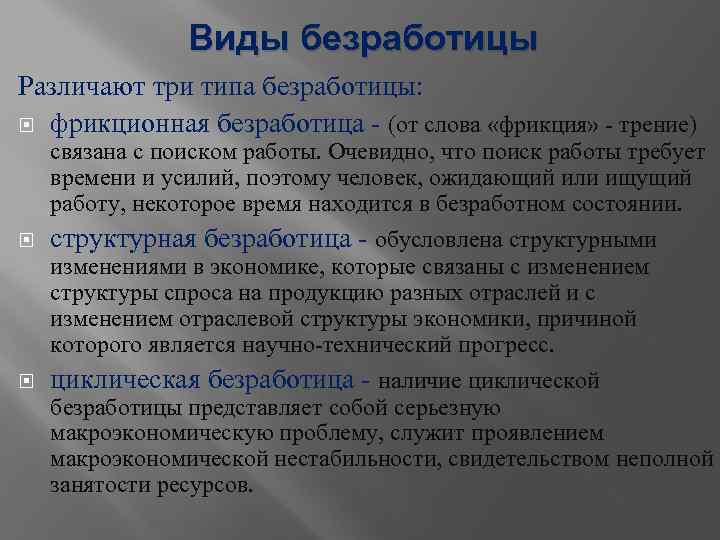 Виды безработицы

Различают три типа безработицы:

фрикционная безработица - (от слова «фрикция» - трение) связана с поиском работы. Очевидно, что поиск работы требует времени и усилий, поэтому человек, ожидающий или ищущий работу, некоторое время находится в безработном состоянии.

структурная безработица - обусловлена структурными изменениями в экономике, которые связаны с изменением структуры спроса на продукцию разных отраслей и с изменением отраслевой структуры экономики, причиной которого является научно-технический прогресс.

циклическая безработица - наличие циклической безработицы представляет собой серьезную макроэкономическую проблему, служит проявлением макроэкономической нестабильности, свидетельством неполной занятости ресурсов.